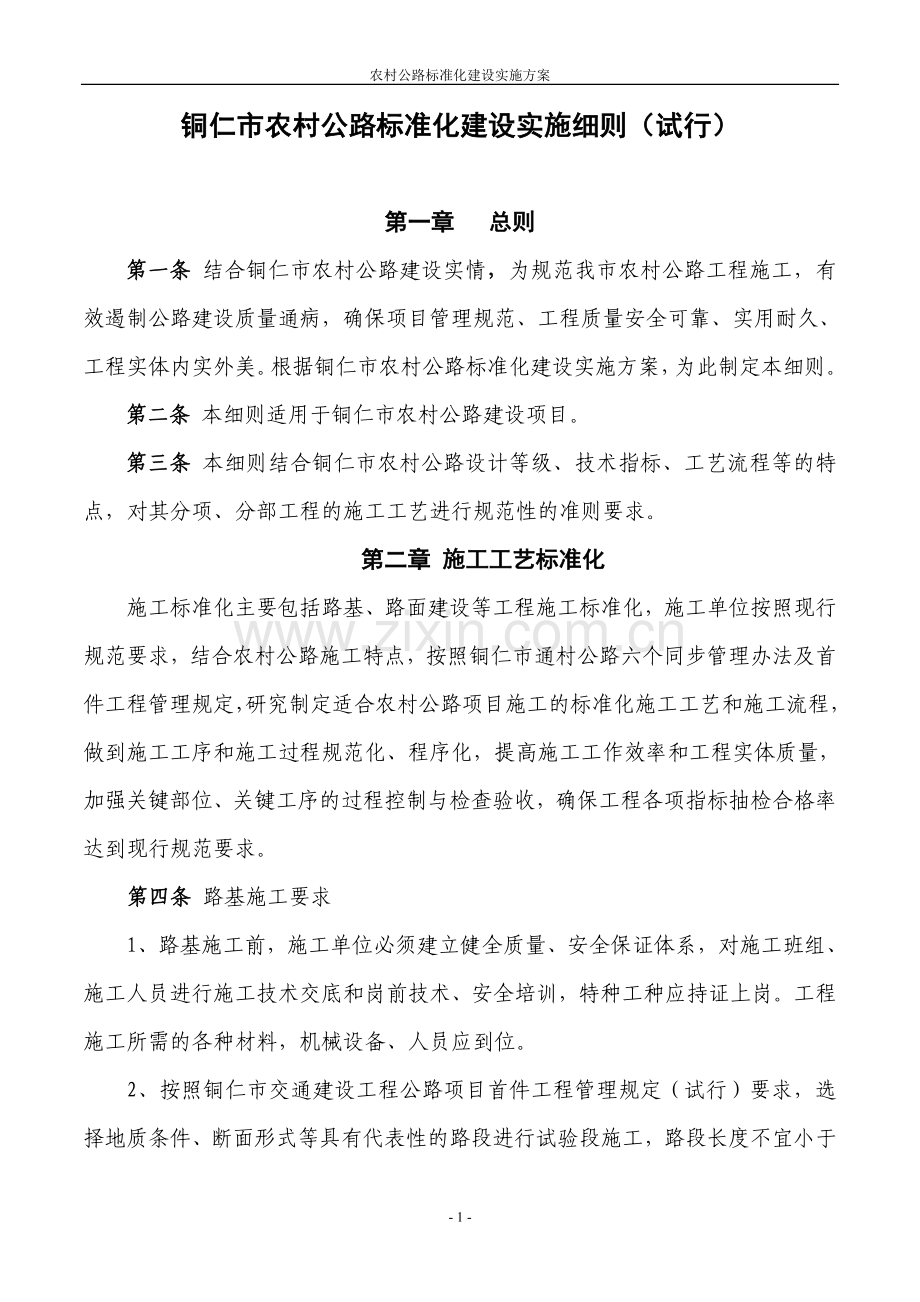 农村公路标准化建设实施方案

铜仁市农村公路标准化建设实施细则（试行）

第一章 总则

第一条 结合铜仁市农村公路建设实情，为规范我市农村公路工程施工，有效遏制公路建设质量通病，确保项目管理规范、工程质量安全可靠、实用耐久、工程实体内实外美。根据铜仁市农村公路标准化建设实施方案，为此制定本细则。

第二条 本细则适用于铜仁市农村公路建设项目。

第三条 本细则结合铜仁市农村公路设计等级、技术指标、工艺流程等的特点，对其分项、分部工程的施工工艺进行规范性的准则要求。

第二章 施工工艺标准化

施工标准化主要包括路基、路面建设等工程施工标准化，施工单位按照现行规范要求，结合农村公路施工特点，按照铜仁市通村公路六个同步管理办法及首件工程管理规定，研究制定适合农村公路项目施工的标准化施工工艺和施工流程，做到施工工序和施工过程规范化、程序化，提高施工工作效率和工程实体质量，加强关键部位、关键工序的过程控制与检查验收，确保工程各项指标抽检合格率达到现行规范要求。

第四条 路基施工要求

1、路基施工前，施工单位必须建立健全质量、安全保证体系，对施工班组、施工人员进行施工技术交底和岗前技术、安全培训，特种工种应持证上岗。工程施工所需的各种材料，机械设备、人员应到位。

2、按照铜仁市交通建设工程公路项目首件工程管理规定（试行）要求，选择地质条件、断面形式等具有代表性的路段进行试验段施工，路段长度不宜小于

- 1 -

www.zixin.com.cn